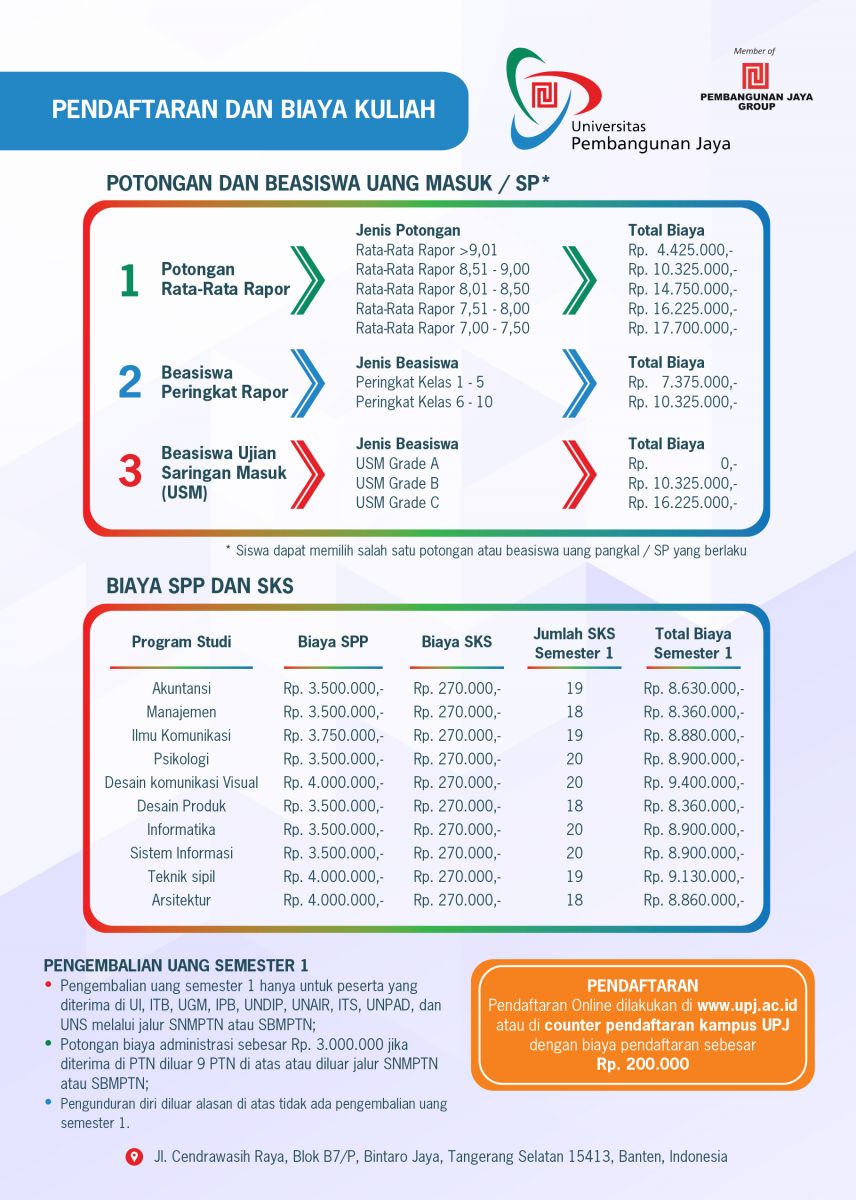 PENDAFTARAN DAN BIAYA KULIAH

Universitas Pembangunan Jaya

Member of
PEMBANGUNAN JAYA GROUP

POTONGAN DAN BEASISWA UANG MASUK / SP*

1 Potongan Rata-Rata Rapor

Jenis Potongan
Rata-Rata Rapor >9,01
Rata-Rata Rapor 8,51 - 9,00
Rata-Rata Rapor 8,01 - 8,50
Rata-Rata Rapor 7,51 - 8,00
Rata-Rata Rapor 7,00 - 7,50

Total Biaya
Rp. 4.425.000,-
Rp. 10.325.000,-
Rp. 14.750.000,-
Rp. 16.225.000,-
Rp. 17.700.000,-

2 Beasiswa Peringkat Rapor

Jenis Beasiswa
Peringkat Kelas 1 - 5
Peringkat Kelas 6 - 10

Total Biaya
Rp. 7.375.000,-
Rp. 10.325.000,-

3 Beasiswa Ujian Saringan Masuk (USM)

Jenis Beasiswa
USM Grade A
USM Grade B
USM Grade C

Total Biaya
Rp. 0,-
Rp. 10.325.000,-
Rp. 16.225.000,-

* Siswa dapat memilih salah satu potongan atau beasiswa uang pangkal / SP yang berlaku

BIAYA SPP DAN SKS

| Program Studi | Biaya SPP | Biaya SKS | Jumlah SKS Semester 1 | Total Biaya Semester 1 |
|---|---|---|---|---|
| Akuntansi | Rp. 3.500.000,- | Rp. 270.000,- | 19 | Rp. 8.630.000,- |
| Manajemen | Rp. 3.500.000,- | Rp. 270.000,- | 18 | Rp. 8.360.000,- |
| Ilmu Komunikasi | Rp. 3.750.000,- | Rp. 270.000,- | 19 | Rp. 8.880.000,- |
| Psikologi | Rp. 3.500.000,- | Rp. 270.000,- | 20 | Rp. 8.900.000,- |
| Desain komunikasi Visual | Rp. 4.000.000,- | Rp. 270.000,- | 20 | Rp. 9.400.000,- |
| Desain Produk | Rp. 3.500.000,- | Rp. 270.000,- | 18 | Rp. 8.360.000,- |
| Informatika | Rp. 3.500.000,- | Rp. 270.000,- | 20 | Rp. 8.900.000,- |
| Sistem Informasi | Rp. 3.500.000,- | Rp. 270.000,- | 20 | Rp. 8.900.000,- |
| Teknik sipil | Rp. 4.000.000,- | Rp. 270.000,- | 19 | Rp. 9.130.000,- |
| Arsitektur | Rp. 4.000.000,- | Rp. 270.000,- | 18 | Rp. 8.860.000,- |

PENGEMBALIAN UANG SEMESTER 1
• Pengembalian uang semester 1 hanya untuk peserta yang diterima di UI, ITB, UGM, IPB, UNDIP, UNAIR, ITS, UNPAD, dan UNS melalui jalur SNMPTN atau SBMPTN;
• Potongan biaya administrasi sebesar Rp. 3.000.000 jika diterima di PTN diluar 9 PTN di atas atau diluar jalur SNMPTN atau SBMPTN;
• Pengunduran diri diluar alasan di atas tidak ada pengembalian uang semester 1.

PENDAFTARAN
Pendaftaran Online dilakukan di www.upj.ac.id atau di counter pendaftaran kampus UPJ dengan biaya pendaftaran sebesar Rp. 200.000

Jl. Cendrawasih Raya, Blok B7/P, Bintaro Jaya, Tangerang Selatan 15413, Banten, Indonesia